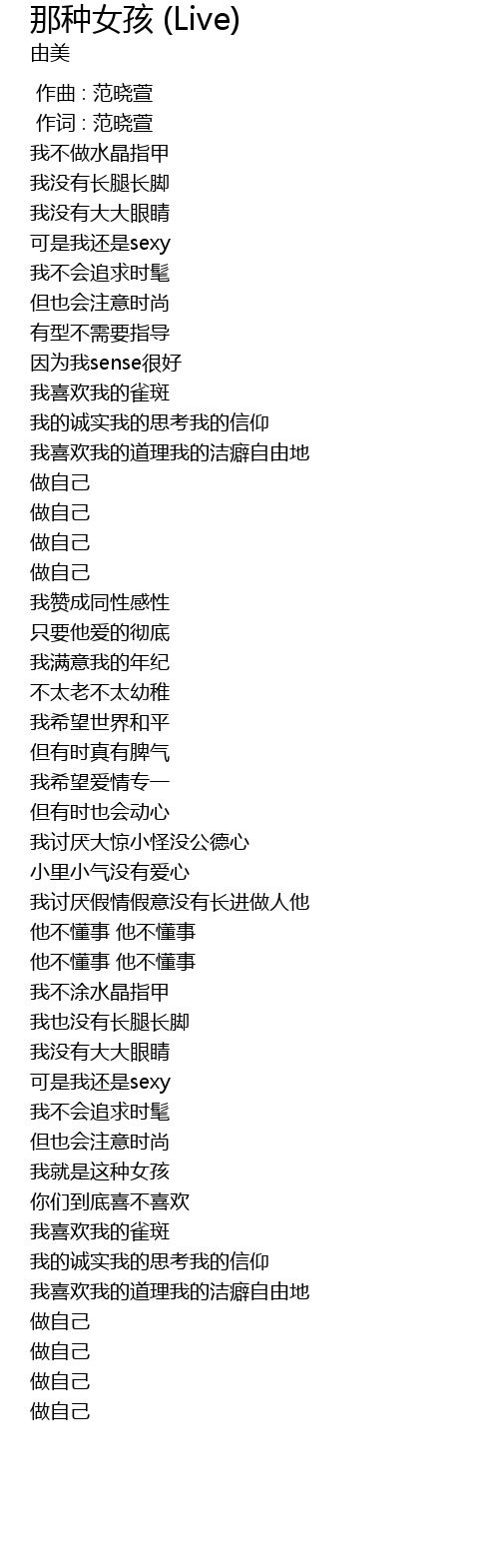 那种女孩 (Live)
由美

作曲 : 范晓萱
作词 : 范晓萱
我不做水晶指甲
我没有长腿长脚
我没有大大眼睛
可是我还是sexy
我不会追求时髦
但也会注意时尚
有型不需要指导
因为我sense很好
我喜欢我的雀斑
我的诚实我的思考我的信仰
我喜欢我的道理我的洁癖自由地
做自己
做自己
做自己
做自己
我赞成同性感性
只要他爱的彻底
我满意我的年纪
不太老不太幼稚
我希望世界和平
但有时真有脾气
我希望爱情专一
但有时也会动心
我讨厌大惊小怪没公德心
小里小气没有爱心
我讨厌假情假意没有长进做人他
他不懂事 他不懂事
他不懂事 他不懂事
我不涂水晶指甲
我也没有长腿长脚
我没有大大眼睛
可是我还是sexy
我不会追求时髦
但也会注意时尚
我就是这种女孩
你们到底喜不喜欢
我喜欢我的雀斑
我的诚实我的思考我的信仰
我喜欢我的道理我的洁癖自由地
做自己
做自己
做自己
做自己